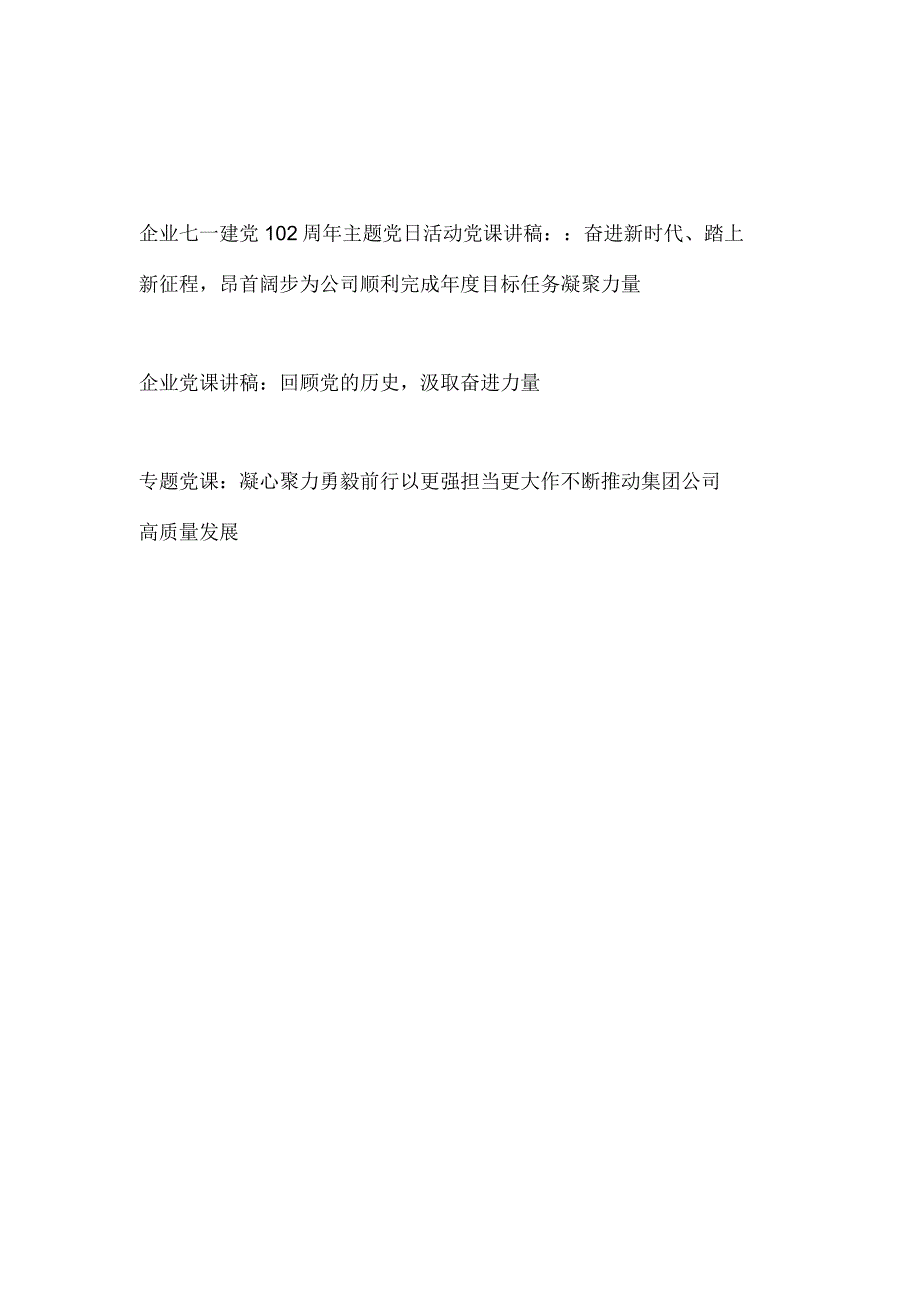 企业七一建党102周年主题党日活动党课讲稿：：奋进新时代、踏上新征程，昂首阔步为公司顺利完成年度目标任务凝聚力量

企业党课讲稿：回顾党的历史，汲取奋进力量

专题党课：凝心聚力勇毅前行以更强担当更大作不断推动集团公司高质量发展